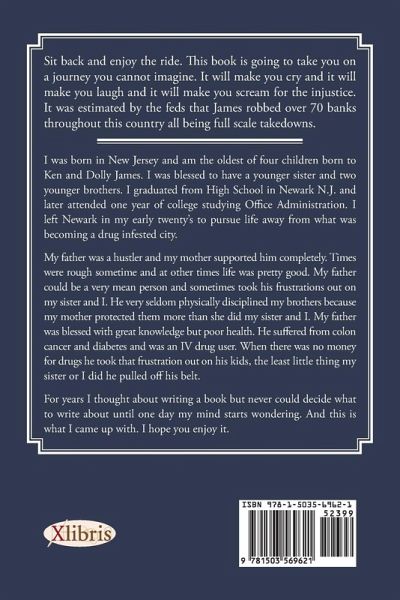 Sit back and enjoy the ride. This book is going to take you on a journey you cannot imagine. It will make you cry and it will make you laugh and it will make you scream for the injustice. It was estimated by the feds that James robbed over 70 banks throughout this country all being full scale takedowns.

I was born in New Jersey and am the oldest of four children born to Ken and Dolly James. I was blessed to have a younger sister and two younger brothers. I graduated from High School in Newark N.J. and later attended one year of college studying Office Administration. I left Newark in my early twenty's to pursue life away from what was becoming a drug infested city.

My father was a hustler and my mother supported him completely. Times were rough sometime and at other times life was pretty good. My father could be a very mean person and sometimes took his frustrations out on my sister and I. He very seldom physically disciplined my brothers because my mother protected them more than she did my sister and I. My father was blessed with great knowledge but poor health. He suffered from colon cancer and diabetes and was an IV drug user. When there was no money for drugs he took that frustration out on his kids, the least little thing my sister or I did he pulled off his belt.

For years I thought about writing a book but never could decide what to write about until one day my mind starts wondering. And this is what I came up with. I hope you enjoy it.

Xlibris

ISBN 978-1-5035-6962-1
52399
9 781503 569621